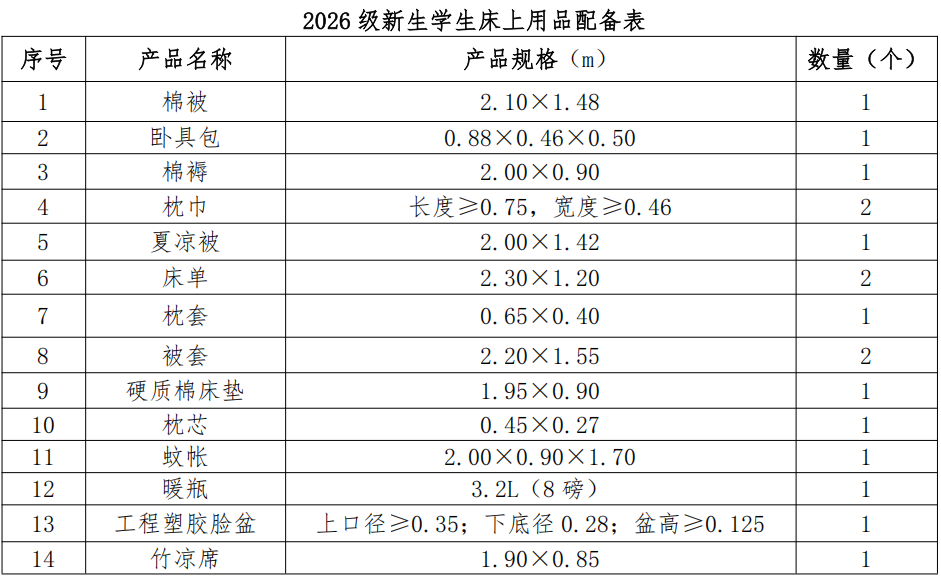 2026 级新生学生床上用品配备表

| 序号 | 产品名称 | 产品规格（m） | 数量（个） |
|---|---|---|---|
| 1 | 棉被 | 2.10×1.48 | 1 |
| 2 | 卧具包 | 0.88×0.46×0.50 | 1 |
| 3 | 棉褥 | 2.00×0.90 | 1 |
| 4 | 枕巾 | 长度≥0.75，宽度≥0.46 | 2 |
| 5 | 夏凉被 | 2.00×1.42 | 1 |
| 6 | 床单 | 2.30×1.20 | 2 |
| 7 | 枕套 | 0.65×0.40 | 1 |
| 8 | 被套 | 2.20×1.55 | 2 |
| 9 | 硬质棉床垫 | 1.95×0.90 | 1 |
| 10 | 枕芯 | 0.45×0.27 | 1 |
| 11 | 蚊帐 | 2.00×0.90×1.70 | 1 |
| 12 | 暖瓶 | 3.2L（8 磅） | 1 |
| 13 | 工程塑胶脸盆 | 上口径≥0.35；下底径 0.28；盆高≥0.125 | 1 |
| 14 | 竹凉席 | 1.90×0.85 | 1 |